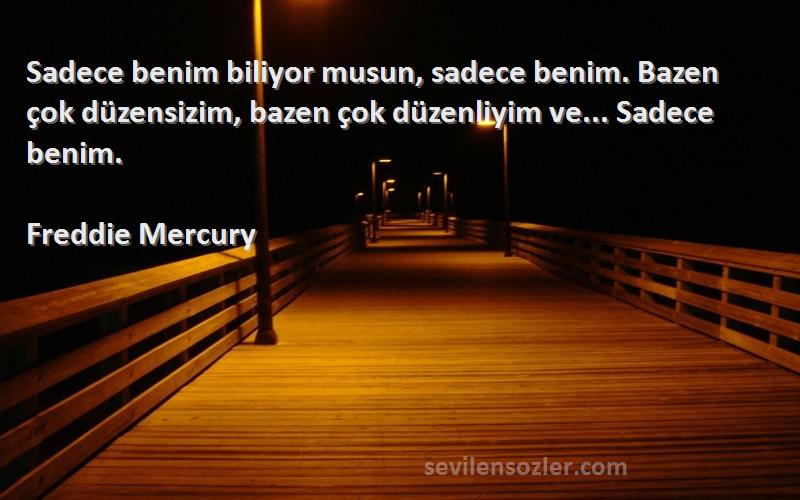 Sadece benim biliyor musun, sadece benim. Bazen çok düzensizim, bazen çok düzenliyim ve... Sadece benim.

Freddie Mercury

sevilensozler.com